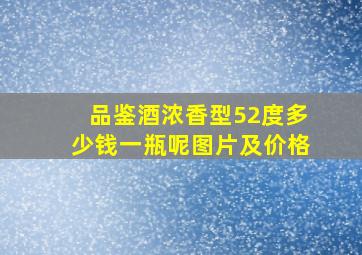 品鉴酒浓香型52度多少钱一瓶呢图片及价格